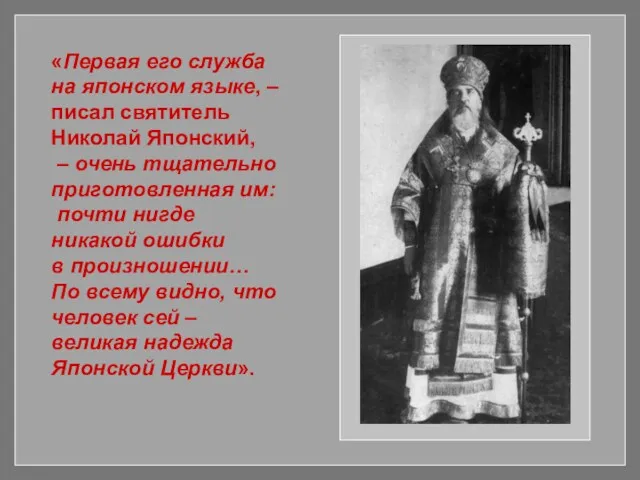 «Первая его служба на японском языке, – писал святитель Николай Японский, – очень тщательно приготовленная им: почти нигде никакой ошибки в произношении… По всему видно, что человек сей – великая надежда Японской Церкви».